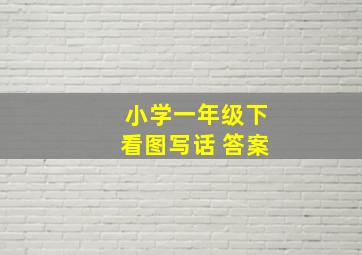 小学一年级下
看图写话 答案